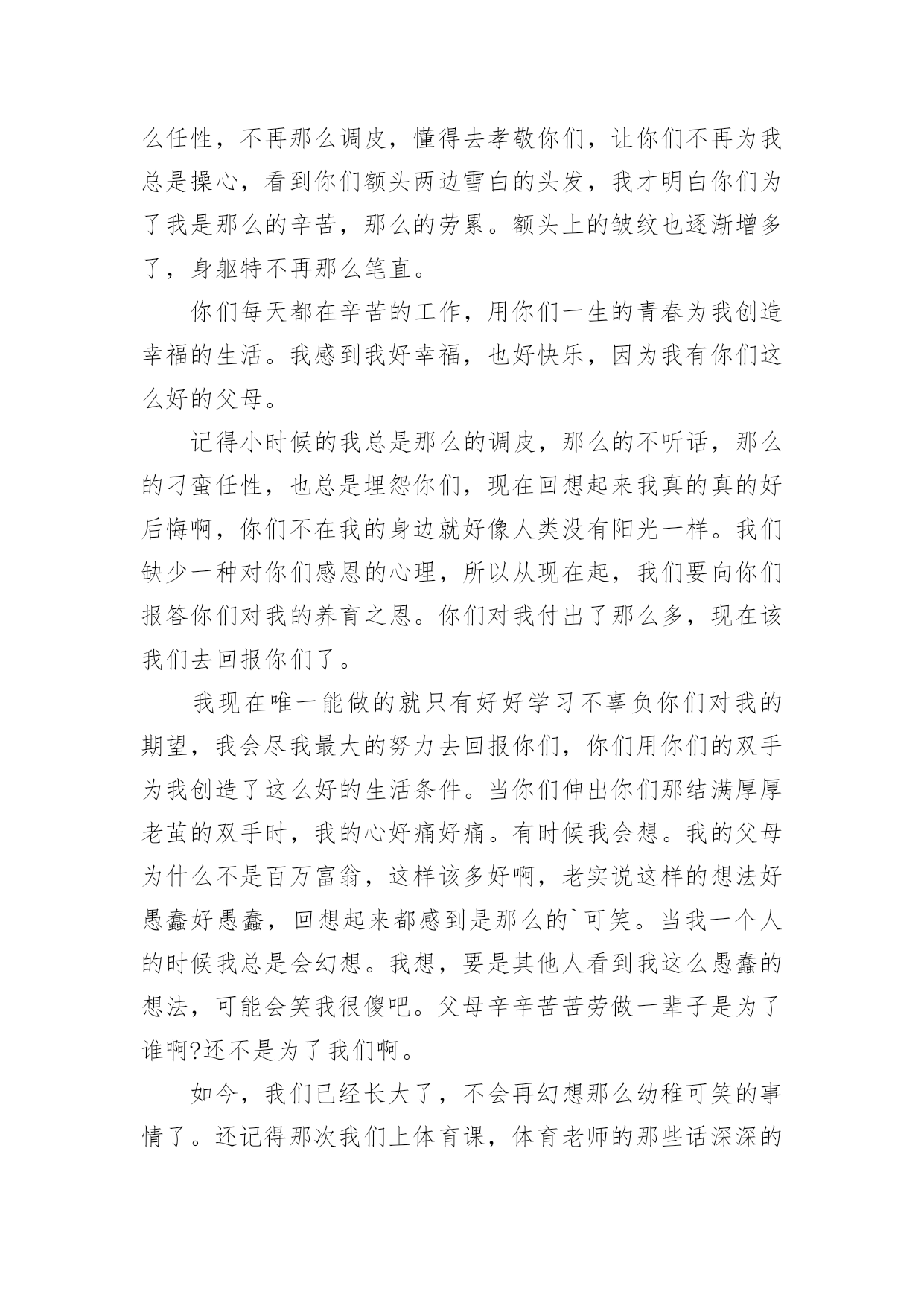 么任性，不再那么调皮，懂得去孝敬你们，让你们不再为我总是操心，看到你们额头两边雪白的头发，我才明白你们为了我是那么的辛苦，那么的劳累。额头上的皱纹也逐渐增多了，身躯特不再那么笔直。

你们每天都在辛苦的工作，用你们一生的青春为我创造幸福的生活。我感到我好幸福，也好快乐，因为我有你们这么好的父母。

记得小时候的我总是那么的调皮，那么的不听话，那么的刁蛮任性，也总是埋怨你们，现在回想起来我真的真的好后悔啊，你们不在我的身边就好像人类没有阳光一样。我们缺少一种对你们感恩的心理，所以从现在起，我们要向你们报答你们对我的养育之恩。你们对我付出了那么多，现在该我们去回报你们了。

我现在唯一能做的就只有好好学习不辜负你们对我的期望，我会尽我最大的努力去回报你们，你们用你们的双手为我创造了这么好的生活条件。当你们伸出你们那结满厚厚老茧的双手时，我的心好痛好痛。有时候我会想。我的父母为什么不是百万富翁，这样该多好啊，老实说这样的想法好愚蠢好愚蠢，回想起来都感到是那么的`可笑。当我一个人的时候我总是会幻想。我想，要是其他人看到我这么愚蠢的想法，可能会笑我很傻吧。父母辛辛苦苦劳做一辈子是为了谁啊?还不是为了我们啊。

如今，我们已经长大了，不会再幻想那么幼稚可笑的事情了。还记得那次我们上体育课，体育老师的那些话深深的